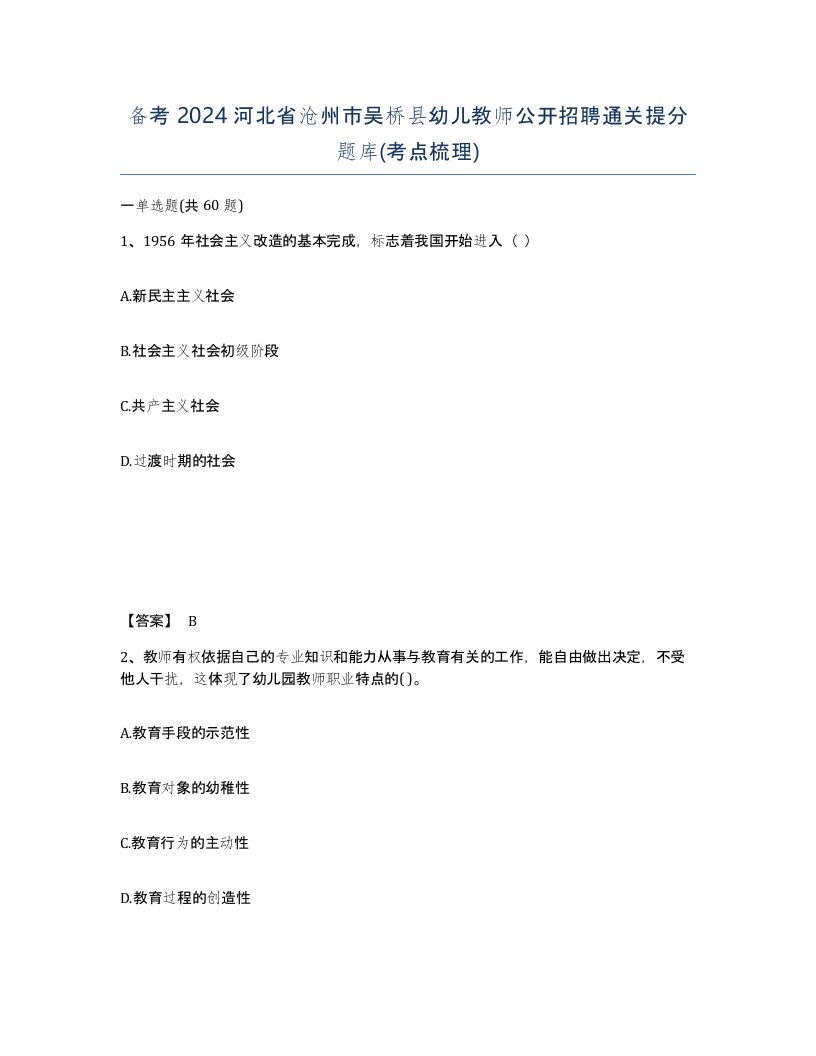 备考 2024 河北省沧州市吴桥县幼儿教师公开招聘通关提分题库(考点梳理)

一单选题(共 60 题)

1、1956 年社会主义改造的基本完成，标志着我国开始进入（ ）

A.新民主主义社会

B.社会主义社会初级阶段

C.共产主义社会

D.过渡时期的社会

【答案】 B

2、教师有权依据自己的专业知识和能力从事与教育有关的工作，能自由做出决定，不受他人干扰，这体现了幼儿园教师职业特点的( )。

A.教育手段的示范性

B.教育对象的幼稚性

C.教育行为的主动性

D.教育过程的创造性